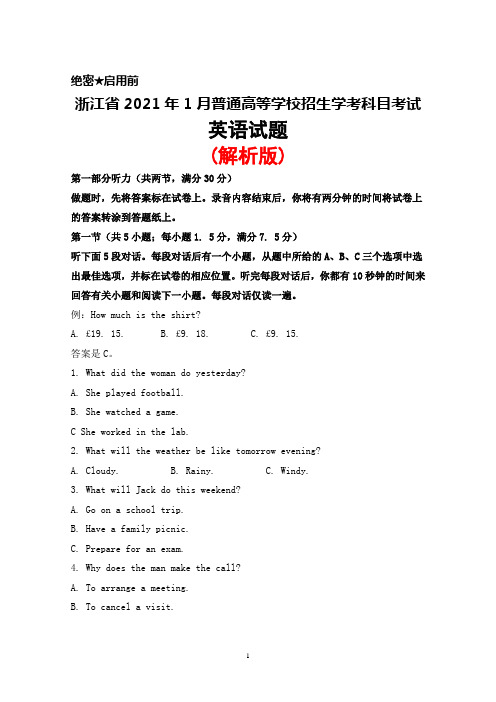 绝密★启用前

浙江省 2021 年 1 月普通高等学校招生学考科目考试

英语试题

(解析版)

第一部分听力（共两节，满分 30 分）

做题时，先将答案标在试卷上。录音内容结束后，你将有两分钟的时间将试卷上的答案转涂到答题纸上。

第一节（共 5 小题；每小题 1. 5 分，满分 7. 5 分）

听下面 5 段对话。每段对话后有一个小题，从题中所给的 A、B、C 三个选项中选出最佳选项，并标在试卷的相应位置。听完每段对话后，你都有 10 秒钟的时间来回答有关小题和阅读下一小题。每段对话仅读一遍。

例：How much is the shirt?

A. £19. 15.  B. £9. 18.  C. £9. 15.

答案是 C。

1. What did the woman do yesterday?

A. She played football.

B. She watched a game.

C She worked in the lab.

2. What will the weather be like tomorrow evening?

A. Cloudy.  B. Rainy.  C. Windy.

3. What will Jack do this weekend?

A. Go on a school trip.

B. Have a family picnic.

C. Prepare for an exam.

4. Why does the man make the call?

A. To arrange a meeting.

B. To cancel a visit.

1